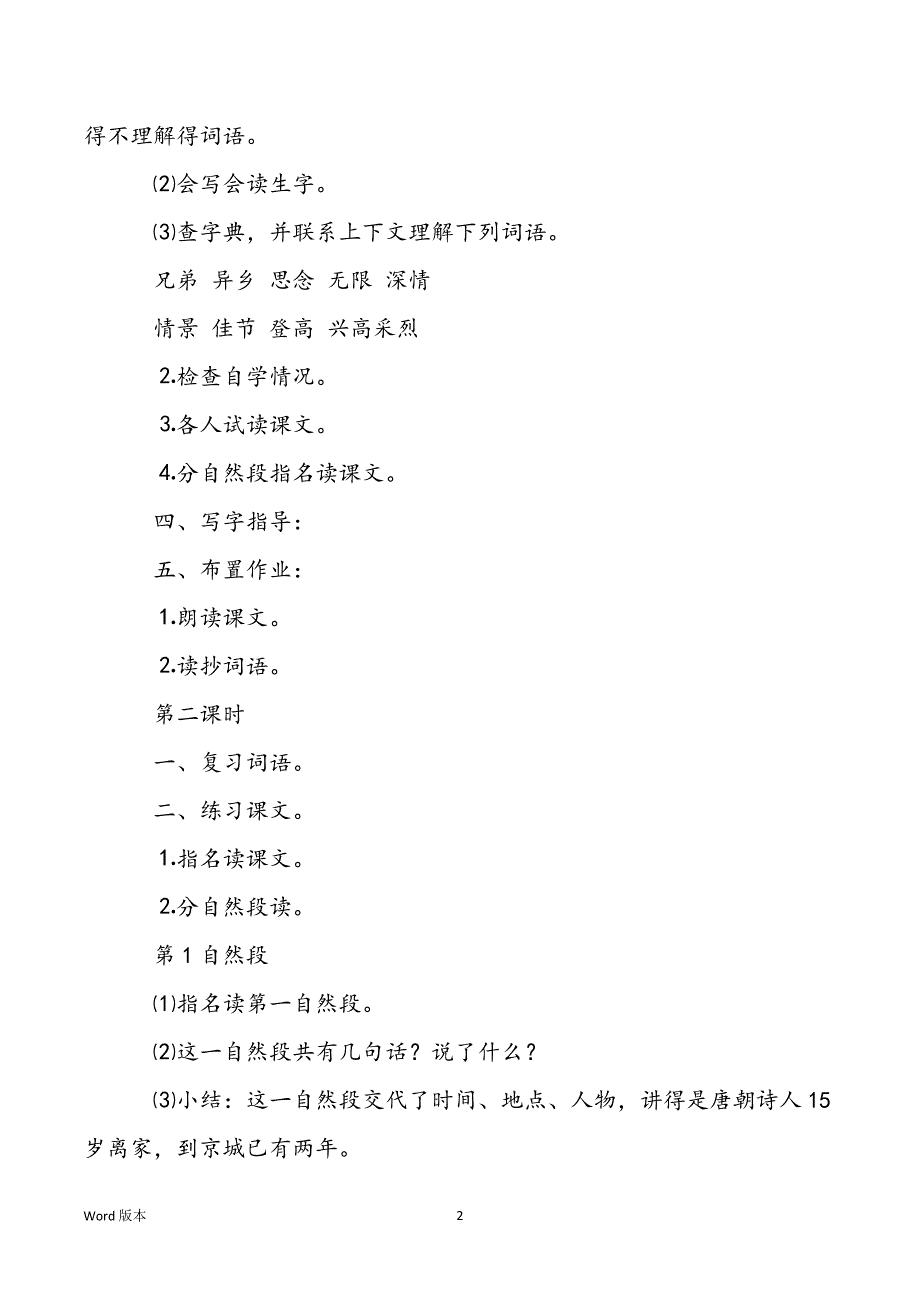 得不理解得词语。

⑵会写会读生字。

⑶查字典，并联系上下文理解下列词语。

兄弟 异乡 思念 无限 深情

情景 佳节 登高 兴高采烈

2.检查自学情况。

3.各人试读课文。

4.分自然段指名读课文。

四、写字指导：

五、布置作业：

1.朗读课文。

2.读抄词语。

第二课时

一、复习词语。

二、练习课文。

1.指名读课文。

2.分自然段读。

第 1 自然段

⑴指名读第一自然段。

⑵这一自然段共有几句话？说了什么？

⑶小结：这一自然段交代了时间、地点、人物，讲得是唐朝诗人 15 岁离家，到京城已有两年。

Word 版本

2